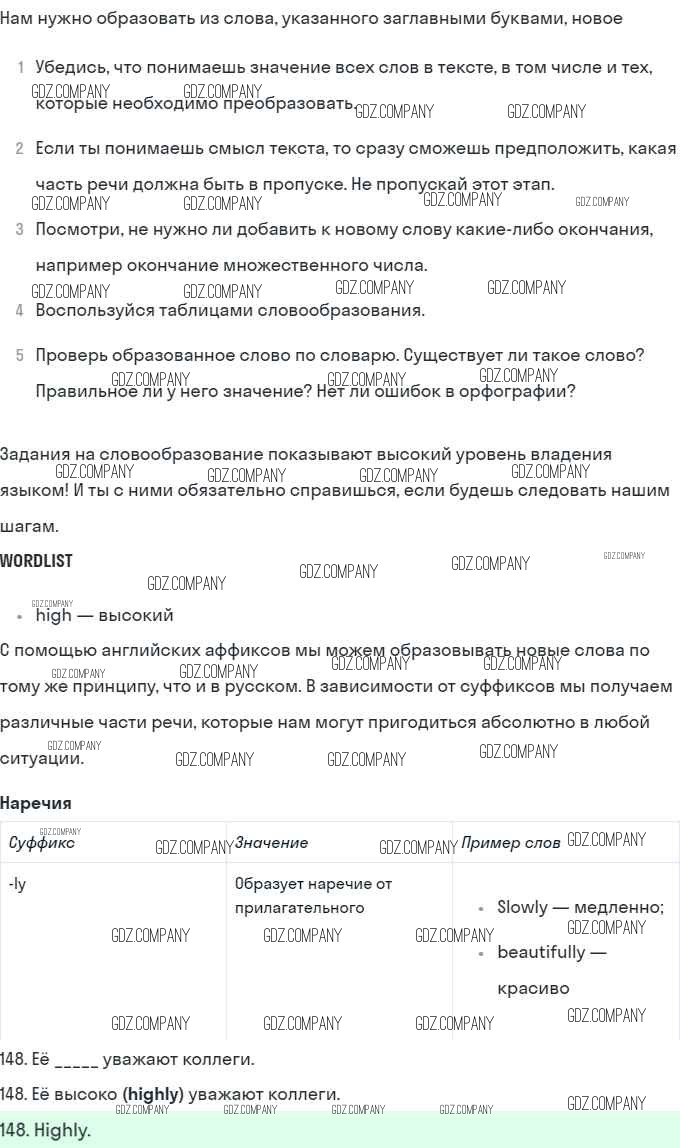 Нам нужно образовать из слова, указанного заглавными буквами, новое

1 Убедись, что понимаешь значение всех слов в тексте, в том числе и тех, которые необходимо преобразовать.

2 Если ты понимаешь смысл текста, то сразу сможешь предположить, какая часть речи должна быть в пропуске. Не пропускай этот этап.

3 Посмотри, не нужно ли добавить к новому слову какие-либо окончания, например окончание множественного числа.

4 Воспользуйся таблицами словообразования.

5 Проверь образованное слово по словарю. Существует ли такое слово? Правильное ли у него значение? Нет ли ошибок в орфографии?

Задания на словообразование показывают высокий уровень владения языком! И ты с ними обязательно справишься, если будешь следовать нашим шагам.

WORDLIST

• high — высокий

С помощью английских аффиксов мы можем образовывать новые слова по тому же принципу, что и в русском. В зависимости от суффиксов мы получаем различные части речи, которые нам могут пригодиться абсолютно в любой ситуации.

Наречия

| Суффикс | Значение | Пример слов |
|---|---|---|
| -ly | Образует наречие от прилагательного | • Slowly — медленно; • beautifully — красиво |

148. Её _____ уважают коллеги.

148. Её высоко (highly) уважают коллеги.

148. Highly.

GDZ.COMPANY